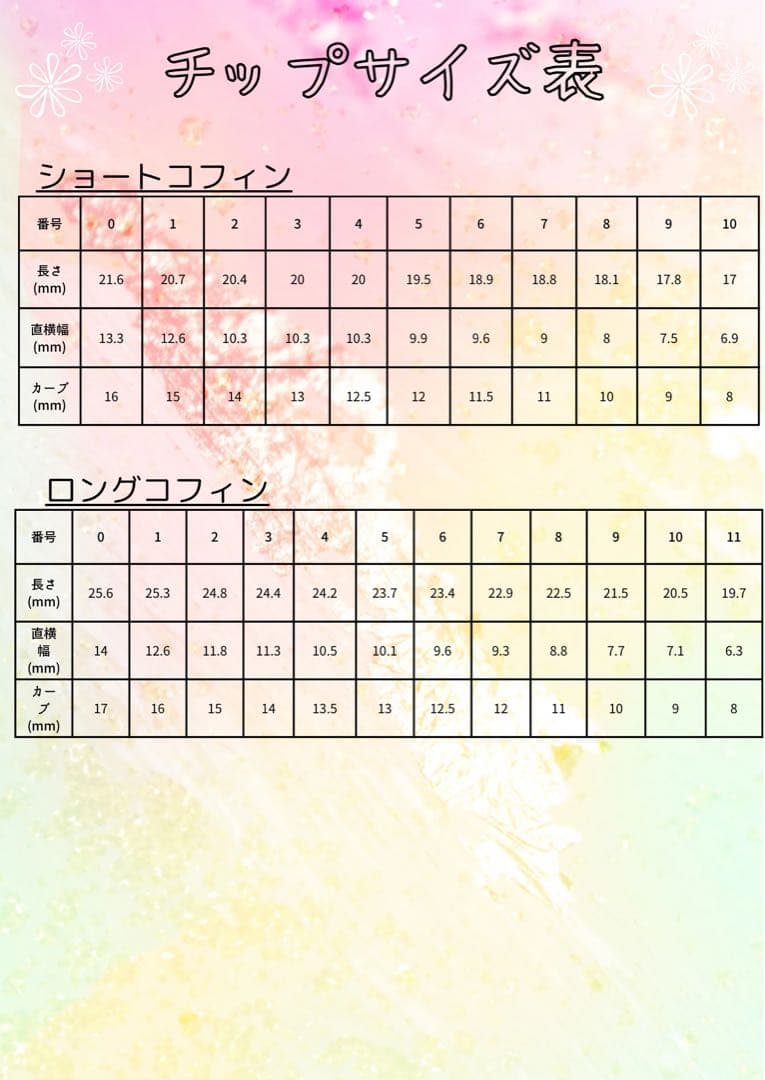 チップサイズ表

ショートコフィン

| 番号 | 0 | 1 | 2 | 3 | 4 | 5 | 6 | 7 | 8 | 9 | 10 |
|---|---|---|---|---|---|---|---|---|---|---|---|
| 長さ (mm) | 21.6 | 20.7 | 20.4 | 20 | 20 | 19.5 | 18.9 | 18.8 | 18.1 | 17.8 | 17 |
| 直横幅 (mm) | 13.3 | 12.6 | 10.3 | 10.3 | 10.3 | 9.9 | 9.6 | 9 | 8 | 7.5 | 6.9 |
| カーブ (mm) | 16 | 15 | 14 | 13 | 12.5 | 12 | 11.5 | 11 | 10 | 9 | 8 |

ロングコフィン

| 番号 | 0 | 1 | 2 | 3 | 4 | 5 | 6 | 7 | 8 | 9 | 10 | 11 |
|---|---|---|---|---|---|---|---|---|---|---|---|---|
| 長さ (mm) | 25.6 | 25.3 | 24.8 | 24.4 | 24.2 | 23.7 | 23.4 | 22.9 | 22.5 | 21.5 | 20.5 | 19.7 |
| 直横幅 (mm) | 14 | 12.6 | 11.8 | 11.3 | 10.5 | 10.1 | 9.6 | 9.3 | 8.8 | 7.7 | 7.1 | 6.3 |
| カーブ (mm) | 17 | 16 | 15 | 14 | 13.5 | 13 | 12.5 | 12 | 11 | 10 | 9 | 8 |